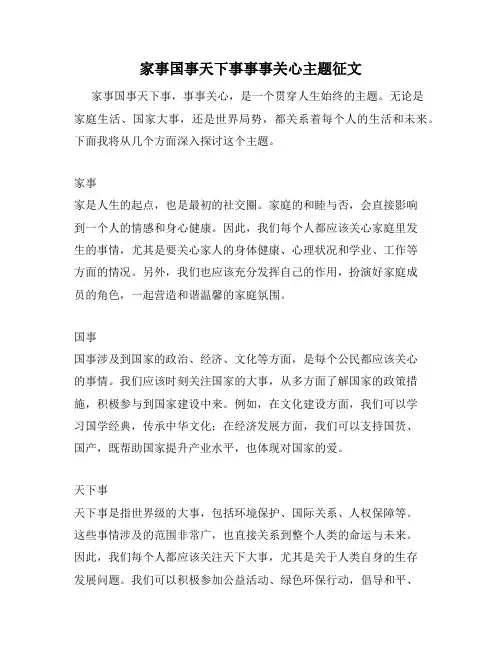 家事国事天下事事事关心主题征文

家事国事天下事，事事关心，是一个贯穿人生始终的主题。无论是家庭生活、国家大事，还是世界局势，都关系着每个人的生活和未来。下面我将从几个方面深入探讨这个主题。

家事

家是人生的起点，也是最初的社交圈。家庭的和睦与否，会直接影响到一个人的情感和身心健康。因此，我们每个人都应该关心家庭里发生的事情，尤其是要关心家人的身体健康、心理状况和学业、工作等方面的情况。另外，我们也应该充分发挥自己的作用，扮演好家庭成员的角色，一起营造和谐温馨的家庭氛围。

国事

国事涉及到国家的政治、经济、文化等方面，是每个公民都应该关心的事情。我们应该时刻关注国家的大事，从多方面了解国家的政策措施，积极参与到国家建设中来。例如，在文化建设方面，我们可以学习国学经典，传承中华文化；在经济发展方面，我们可以支持国货、国产，既帮助国家提升产业水平，也体现对国家的爱。

天下事

天下事是指世界级的大事，包括环境保护、国际关系、人权保障等。这些事情涉及的范围非常广，也直接关系到整个人类的命运与未来。因此，我们每个人都应该关注天下大事，尤其是关于人类自身的生存发展问题。我们可以积极参加公益活动、绿色环保行动，倡导和平、